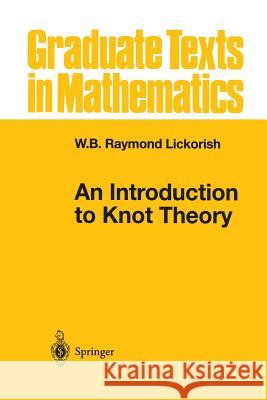 Graduate Texts in Mathematics

W.B. Raymond Lickorish

An Introduction to Knot Theory

Springer

Kraina Książek